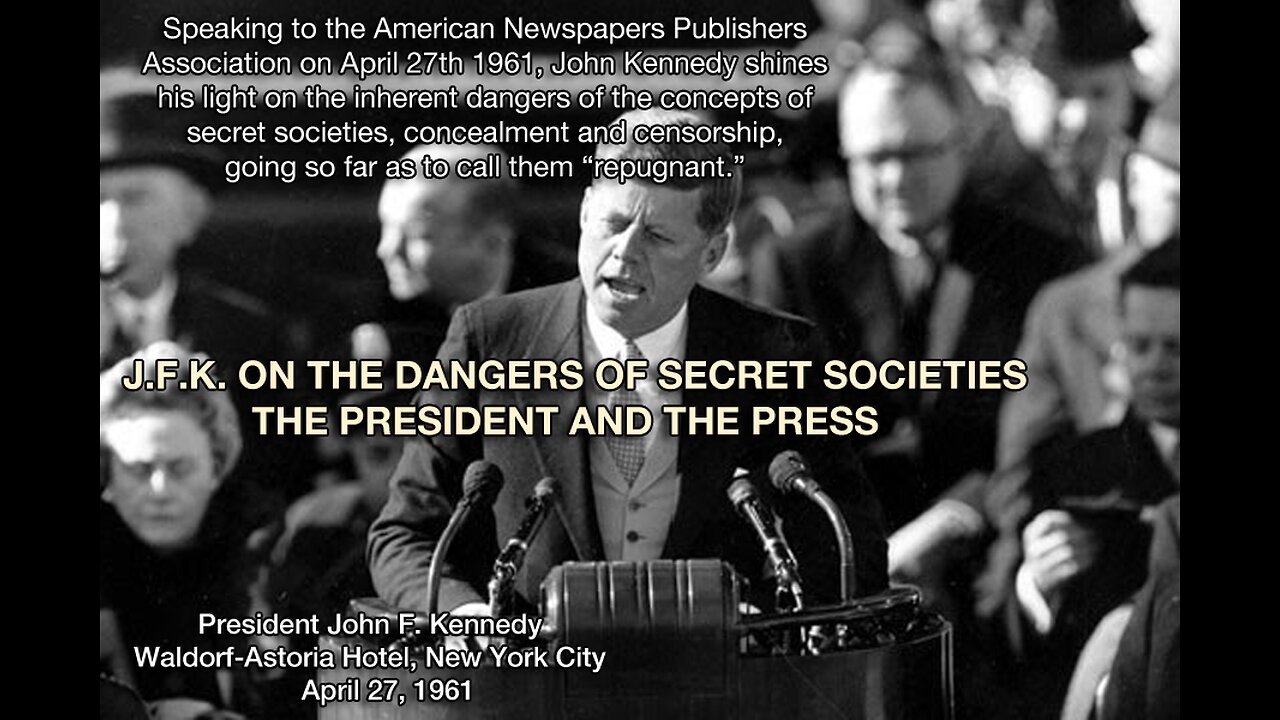 Speaking to the American Newspapers Publishers Association on April 27th 1961, John Kennedy shines his light on the inherent dangers of the concepts of secret societies, concealment and censorship, going so far as to call them “repugnant.”

J.F.K. ON THE DANGERS OF SECRET SOCIETIES
THE PRESIDENT AND THE PRESS

President John F. Kennedy
Waldorf-Astoria Hotel, New York City
April 27, 1961